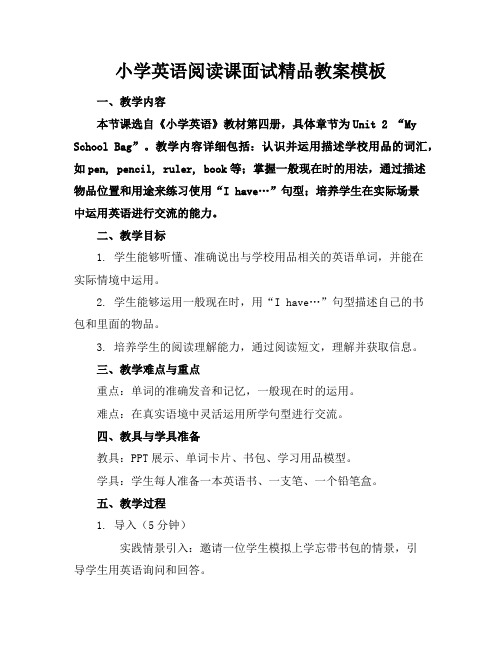 小学英语阅读课面试精品教案模板

一、教学内容

本节课选自《小学英语》教材第四册，具体章节为Unit 2 “My School Bag”。教学内容详细包括：认识并运用描述学校用品的词汇，如pen, pencil, ruler, book等；掌握一般现在时的用法，通过描述物品位置和用途来练习使用“I have…”句型；培养学生在实际场景中运用英语进行交流的能力。

二、教学目标

1. 学生能够听懂、准确说出与学校用品相关的英语单词，并能在实际情境中运用。

2. 学生能够运用一般现在时，用“I have…”句型描述自己的书包和里面的物品。

3. 培养学生的阅读理解能力，通过阅读短文，理解并获取信息。

三、教学难点与重点

重点：单词的准确发音和记忆，一般现在时的运用。

难点：在真实语境中灵活运用所学句型进行交流。

四、教具与学具准备

教具：PPT展示、单词卡片、书包、学习用品模型。

学具：学生每人准备一本英语书、一支笔、一个铅笔盒。

五、教学过程

1. 导入（5分钟）

实践情景引入：邀请一位学生模拟上学忘带书包的情景，引导学生用英语询问和回答。